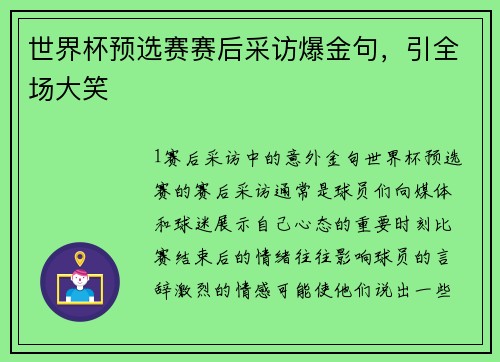 世界杯预选赛赛后采访爆金句，引全场大笑

1赛后采访中的意外金句世界杯预选赛的赛后采访通常是球员们向媒体和球迷展示自己心态的重要时刻比赛结束后的情绪往往影响球员的言辞激烈的情感可能使他们说出一些